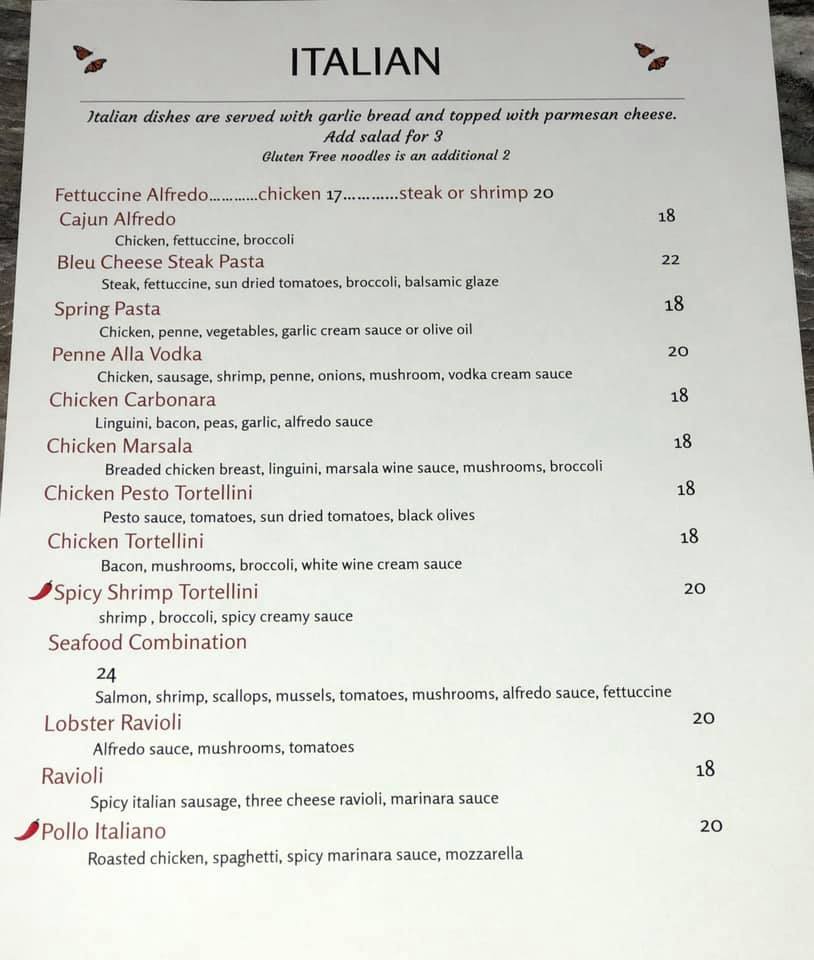 ITALIAN

Italian dishes are served with garlic bread and topped with parmesan cheese.
Add salad for 3
Gluten Free noodles is an additional 2

Fettuccine Alfredo…………chicken 17…………steak or shrimp 20

Cajun Alfredo 18
Chicken, fettuccine, broccoli

Bleu Cheese Steak Pasta 22
Steak, fettuccine, sun dried tomatoes, broccoli, balsamic glaze

Spring Pasta 18
Chicken, penne, vegetables, garlic cream sauce or olive oil

Penne Alla Vodka 20
Chicken, sausage, shrimp, penne, onions, mushroom, vodka cream sauce

Chicken Carbonara 18
Linguini, bacon, peas, garlic, alfredo sauce

Chicken Marsala 18
Breaded chicken breast, linguini, marsala wine sauce, mushrooms, broccoli

Chicken Pesto Tortellini 18
Pesto sauce, tomatoes, sun dried tomatoes, black olives

Chicken Tortellini 18
Bacon, mushrooms, broccoli, white wine cream sauce

Spicy Shrimp Tortellini 20
shrimp , broccoli, spicy creamy sauce

Seafood Combination
24
Salmon, shrimp, scallops, mussels, tomatoes, mushrooms, alfredo sauce, fettuccine

Lobster Ravioli 20
Alfredo sauce, mushrooms, tomatoes

Ravioli 18
Spicy italian sausage, three cheese ravioli, marinara sauce

Pollo Italiano 20
Roasted chicken, spaghetti, spicy marinara sauce, mozzarella